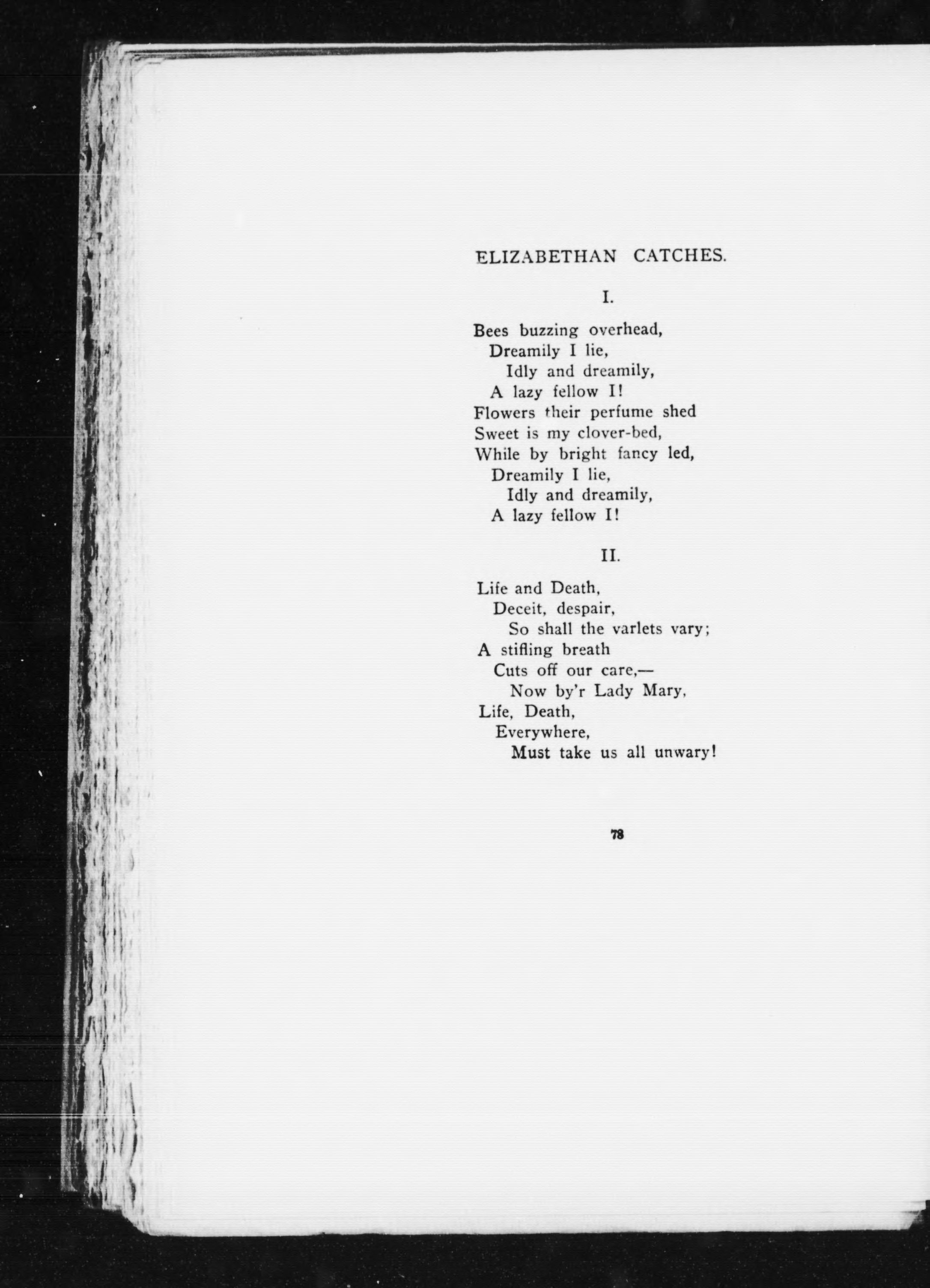 ELIZABETHAN CATCHES.

I.

Bees buzzing overhead,
Dreamily I lie,
Idly and dreamily,
A lazy fellow I!
Flowers their perfume shed
Sweet is my clover-bed,
While by bright fancy led,
Dreamily I lie,
Idly and dreamily,
A lazy fellow I!

II.

Life and Death,
Deceit, despair,
So shall the varlets vary;
A stifling breath
Cuts off our care,—
Now by'r Lady Mary,
Life, Death,
Everywhere,
Must take us all unwary!

78